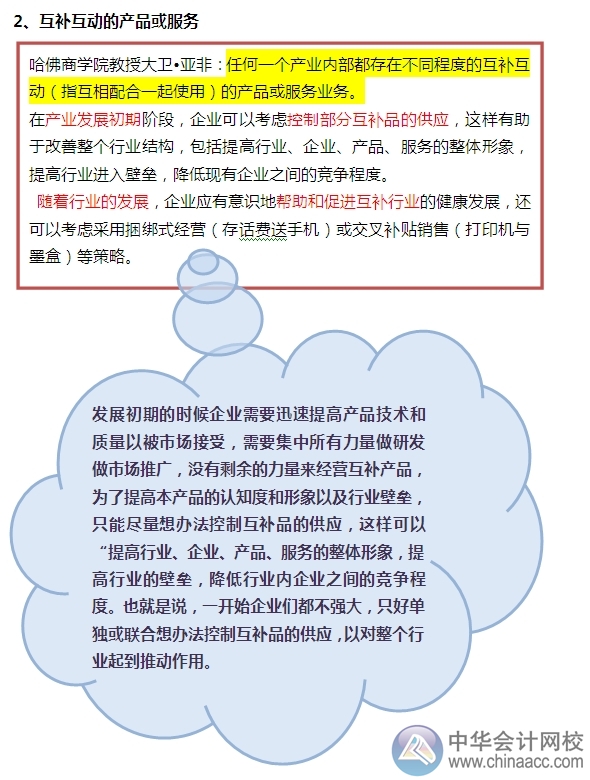 2、互补互动的产品或服务

哈佛商学院教授大卫•亚非：任何一个产业内部都存在不同程度的互补互动（指互相配合一起使用）的产品或服务业务。

在产业发展初期阶段，企业可以考虑控制部分互补品的供应，这样有助于改善整个行业结构，包括提高行业、企业、产品、服务的整体形象，提高行业进入壁垒，降低现有企业之间的竞争程度。

随着行业的发展，企业应有意识地帮助和促进互补行业的健康发展，还可以考虑采用捆绑式经营（存话费送手机）或交叉补贴销售（打印机与墨盒）等策略。

发展初期的时候企业需要迅速提高产品技术和质量以被市场接受，需要集中所有力量做研发做市场推广，没有剩余的力量来经营互补产品，为了提高本产品的认知度和形象以及行业壁垒，只能尽量想办法控制互补品的供应，这样可以“提高行业、企业、产品、服务的整体形象，提高行业的壁垒，降低行业内企业之间的竞争程度。也就是说，一开始企业们都不强大，只好单独或联合想办法控制互补品的供应，以对整个行业起到推动作用。

中华会计网校
www.chinaacc.com